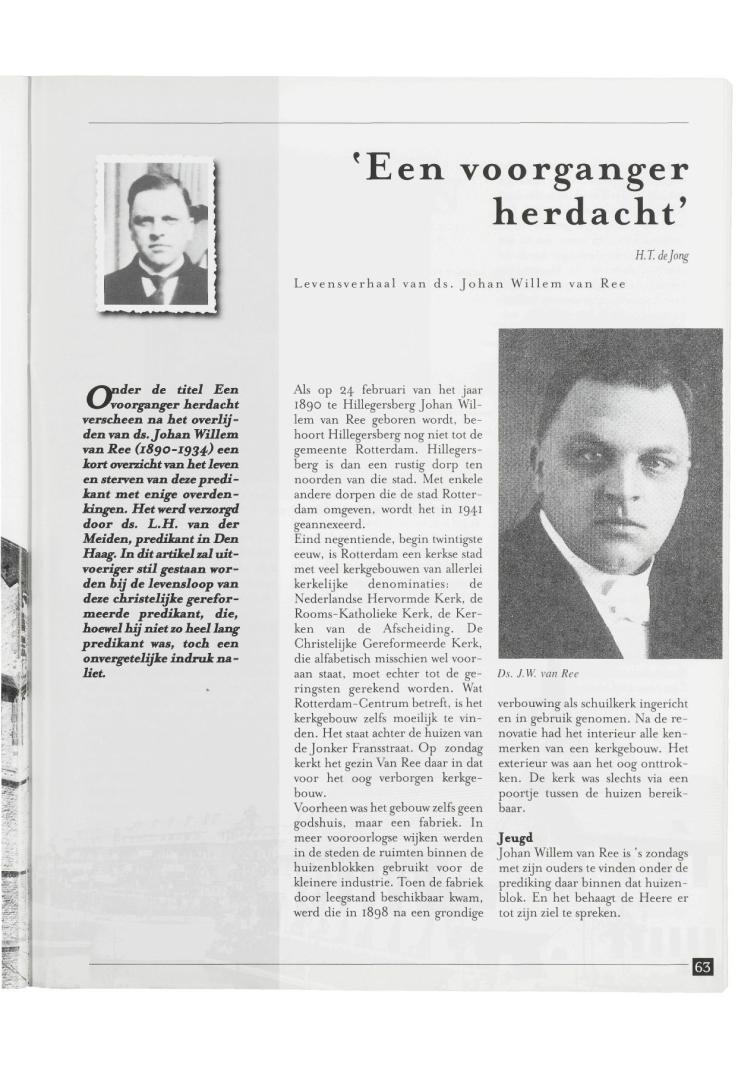 'Een voorganger herdacht'

H.T. de Jong

Levensverhaal van ds. Johan Willem van Ree

Onder de titel Een voorganger herdacht verscheen na het overlijden van ds. Johan Willem van Ree (1890-1934) een kort overzicht van het leven en sterven van deze predikant met enige overdenkingen. Het werd verzorgd door ds. L.H. van der Meiden, predikant in Den Haag. In dit artikel zal uitvoeriger stil gestaan worden bij de levensloop van deze christelijke gereformeerde predikant, die, hoewel hij niet zo heel lang predikant was, toch een onvergetelijke indruk naliet.

Als op 24 februari van het jaar 1890 te Hillegersberg Johan Willem van Ree geboren wordt, behoort Hillegersberg nog niet tot de gemeente Rotterdam. Hillegersberg is dan een rustig dorp ten noorden van die stad. Met enkele andere dorpen die de stad Rotterdam omgeven, wordt het in 1941 geannexeerd.
Eind negentiende, begin twintigste eeuw, is Rotterdam een kerkse stad met veel kerkgebouwen van allerlei kerkelijke denominaties: de Nederlandse Hervormde Kerk, de Rooms-Katholieke Kerk, de Kerken van de Afscheiding. De Christelijke Gereformeerde Kerk, die alfabetisch misschien wel vooraan staat, moet echter tot de geringsten gerekend worden. Wat Rotterdam-Centrum betreft, is het kerkgebouw zelfs moeilijk te vinden. Het staat achter de huizen van de Jonker Fransstraat. Op zondag kerkt het gezin Van Ree daar in dat voor het oog verborgen kerkgebouw.
Voorheen was het gebouw zelfs geen godshuis, maar een fabriek. In meer vooroorlogse wijken werden in de steden de ruimten binnen de huizenblokken gebruikt voor de kleinere industrie. Toen de fabriek door leegstand beschikbaar kwam, werd die in 1898 na een grondige verbouwing als schuilkerk ingericht en in gebruik genomen. Na de renovatie had het interieur alle kenmerken van een kerkgebouw. Het exterieur was aan het oog onttrokken. De kerk was slechts via een poortje tussen de huizen bereikbaar.

Ds. J.W. van Ree

Jeugd
Johan Willem van Ree is 's zondags met zijn ouders te vinden onder de prediking daar binnen dat huizenblok. En het behaagt de Heere er tot zijn ziel te spreken.

63